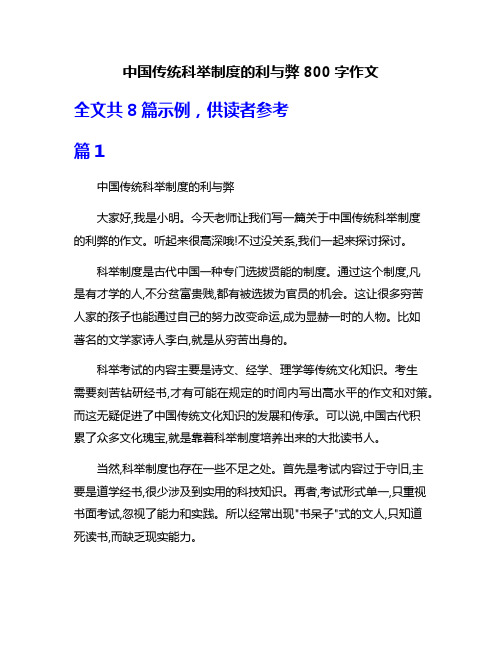 中国传统科举制度的利与弊 800 字作文

全文共 8 篇示例，供读者参考

篇 1

中国传统科举制度的利与弊

大家好,我是小明。今天老师让我们写一篇关于中国传统科举制度的利弊的作文。听起来很高深哦!不过没关系,我们一起来探讨探讨。

科举制度是古代中国一种专门选拔贤能的制度。通过这个制度,凡是有才学的人,不分贫富贵贱,都有被选拔为官员的机会。这让很多穷苦人家的孩子也能通过自己的努力改变命运,成为显赫一时的人物。比如著名的文学家诗人李白,就是从穷苦出身的。

科举考试的内容主要是诗文、经学、理学等传统文化知识。考生需要刻苦钻研经书,才有可能在规定的时间内写出高水平的作文和对策。而这无疑促进了中国传统文化知识的发展和传承。可以说,中国古代积累了众多文化瑰宝,就是靠着科举制度培养出来的大批读书人。

当然,科举制度也存在一些不足之处。首先是考试内容过于守旧,主要是道学经书,很少涉及到实用的科技知识。再者,考试形式单一,只重视书面考试,忽视了能力和实践。所以经常出现"书呆子"式的文人,只知道死读书,而缺乏现实能力。